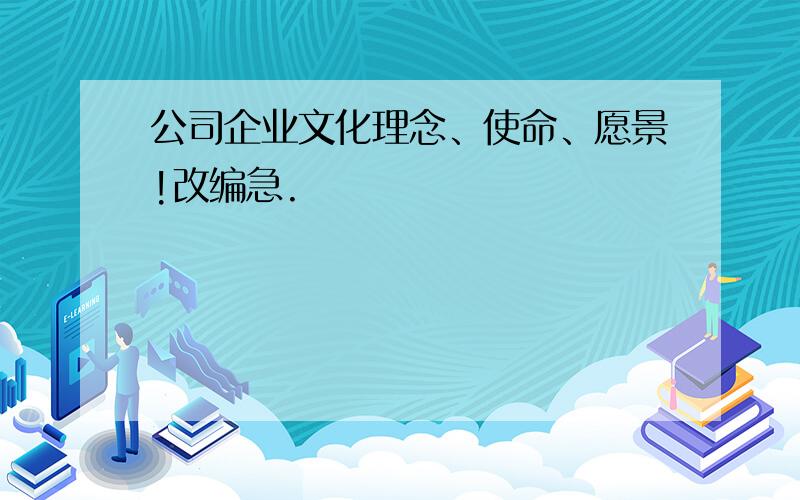 公司企业文化理念、使命、愿景!改编急.

E-LEARNING